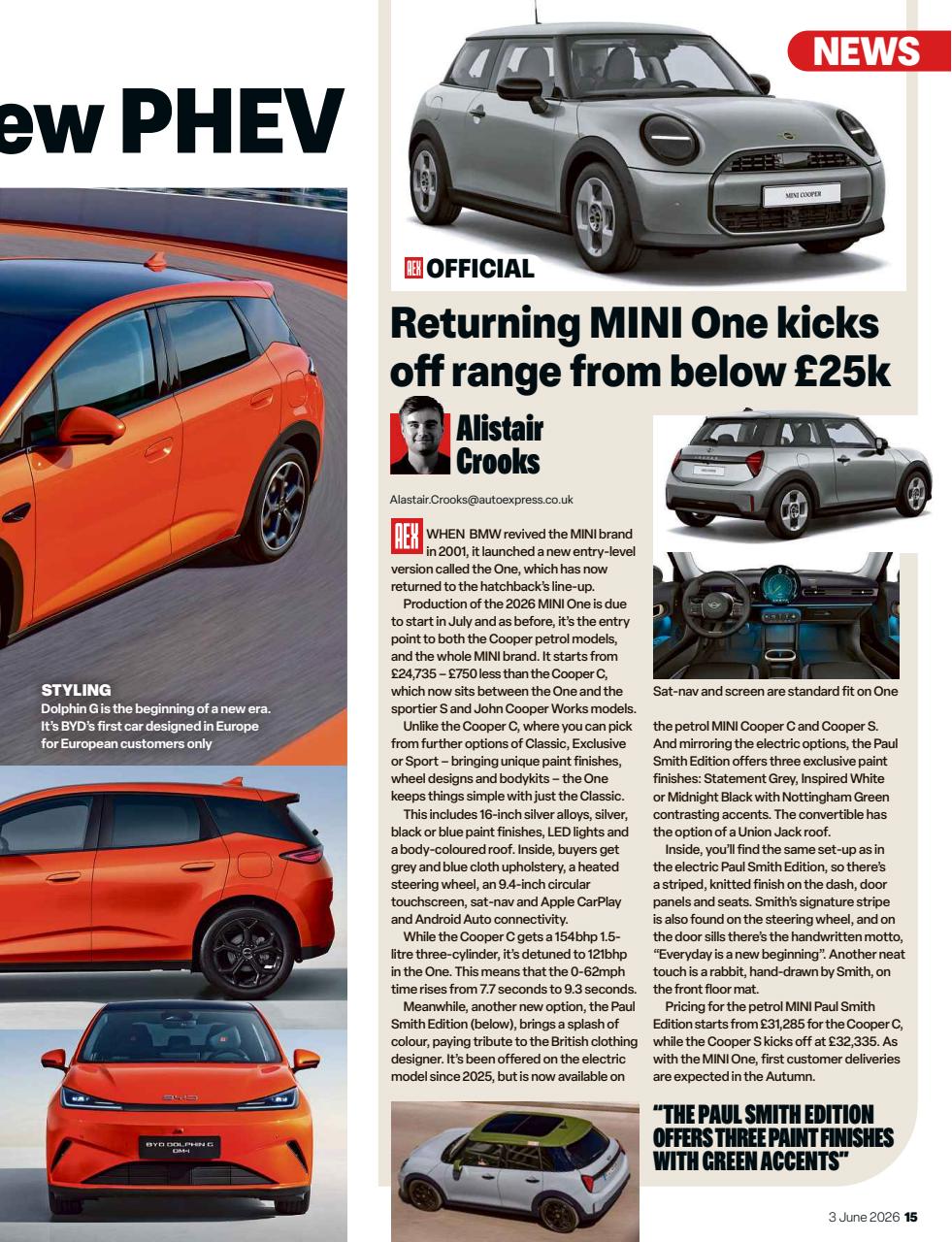 ew PHEV

STYLING
Dolphin G is the beginning of a new era. It's BYD's first car designed in Europe for European customers only

BYD DOLPHIN G

NEWS

MINI COOPER

AEX OFFICIAL

Returning MINI One kicks off range from below £25k

Alistair Crooks

Alastair.Crooks@autoexpress.co.uk

AEX WHEN BMW revived the MINI brand in 2001, it launched a new entry-level version called the One, which has now returned to the hatchback's line-up.

Production of the 2026 MINI One is due to start in July and as before, it's the entry point to both the Cooper petrol models, and the whole MINI brand. It starts from £24,735 – £750 less than the Cooper C, which now sits between the One and the sportier S and John Cooper Works models.

Unlike the Cooper C, where you can pick from further options of Classic, Exclusive or Sport – bringing unique paint finishes, wheel designs and bodykits – the One keeps things simple with just the Classic.

This includes 16-inch silver alloys, silver, black or blue paint finishes, LED lights and a body-coloured roof. Inside, buyers get grey and blue cloth upholstery, a heated steering wheel, an 9.4-inch circular touchscreen, sat-nav and Apple CarPlay and Android Auto connectivity.

While the Cooper C gets a 154bhp 1.5-litre three-cylinder, it's detuned to 121bhp in the One. This means that the 0-62mph time rises from 7.7 seconds to 9.3 seconds.

Meanwhile, another new option, the Paul Smith Edition (below), brings a splash of colour, paying tribute to the British clothing designer. It's been offered on the electric model since 2025, but is now available on

Sat-nav and screen are standard fit on One

the petrol MINI Cooper C and Cooper S. And mirroring the electric options, the Paul Smith Edition offers three exclusive paint finishes: Statement Grey, Inspired White or Midnight Black with Nottingham Green contrasting accents. The convertible has the option of a Union Jack roof.

Inside, you'll find the same set-up as in the electric Paul Smith Edition, so there's a striped, knitted finish on the dash, door panels and seats. Smith's signature stripe is also found on the steering wheel, and on the door sills there's the handwritten motto, "Everyday is a new beginning". Another neat touch is a rabbit, hand-drawn by Smith, on the front floor mat.

Pricing for the petrol MINI Paul Smith Edition starts from £31,285 for the Cooper C, while the Cooper S kicks off at £32,335. As with the MINI One, first customer deliveries are expected in the Autumn.

"THE PAUL SMITH EDITION OFFERS THREE PAINT FINISHES WITH GREEN ACCENTS"

3 June 2026 15